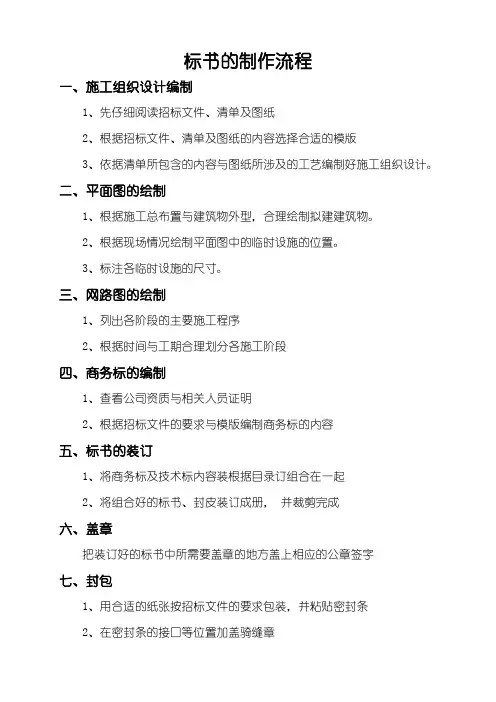 标书的制作流程

一、施工组织设计编制

1、先仔细阅读招标文件、清单及图纸

2、根据招标文件、清单及图纸的内容选择合适的模版

3、依据清单所包含的内容与图纸所涉及的工艺编制好施工组织设计。

二、平面图的绘制

1、根据施工总布置与建筑物外型，合理绘制拟建建筑物。

2、根据现场情况绘制平面图中的临时设施的位置。

3、标注各临时设施的尺寸。

三、网路图的绘制

1、列出各阶段的主要施工程序

2、根据时间与工期合理划分各施工阶段

四、商务标的编制

1、查看公司资质与相关人员证明

2、根据招标文件的要求与模版编制商务标的内容

五、标书的装订

1、将商务标及技术标内容装根据目录订组合在一起

2、将组合好的标书、封皮装订成册， 并裁剪完成

六、盖章

把装订好的标书中所需要盖章的地方盖上相应的公章签字

七、封包

1、用合适的纸张按招标文件的要求包装，并粘贴密封条

2、在密封条的接口等位置加盖骑缝章